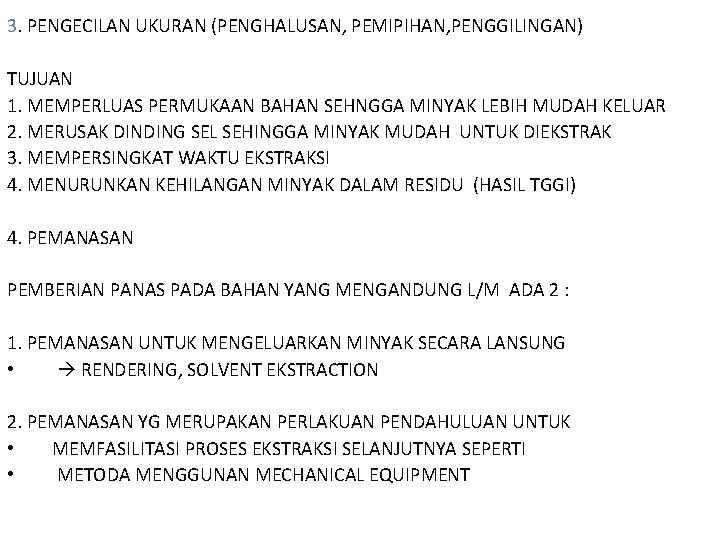 3. PENGECILAN UKURAN (PENGHALUSAN, PEMIPIHAN,PENGGILINGAN)

TUJUAN
1. MEMPERLUAS PERMUKAAN BAHAN SEHNGGA MINYAK LEBIH MUDAH KELUAR
2. MERUSAK DINDING SEL SEHINGGA MINYAK MUDAH UNTUK DIEKSTRAK
3. MEMPERSINGKAT WAKTU EKSTRAKSI
4. MENURUNKAN KEHILANGAN MINYAK DALAM RESIDU (HASIL TGGI)

4. PEMANASAN

PEMBERIAN PANAS PADA BAHAN YANG MENGANDUNG L/M ADA 2 :

1. PEMANASAN UNTUK MENGELUARKAN MINYAK SECARA LANSUNG
• → RENDERING, SOLVENT EKSTRACTION

2. PEMANASAN YG MERUPAKAN PERLAKUAN PENDAHULUAN UNTUK
• MEMFASILITASI PROSES EKSTRAKSI SELANJUTNYA SEPERTI
• METODA MENGGUNAN MECHANICAL EQUIPMENT